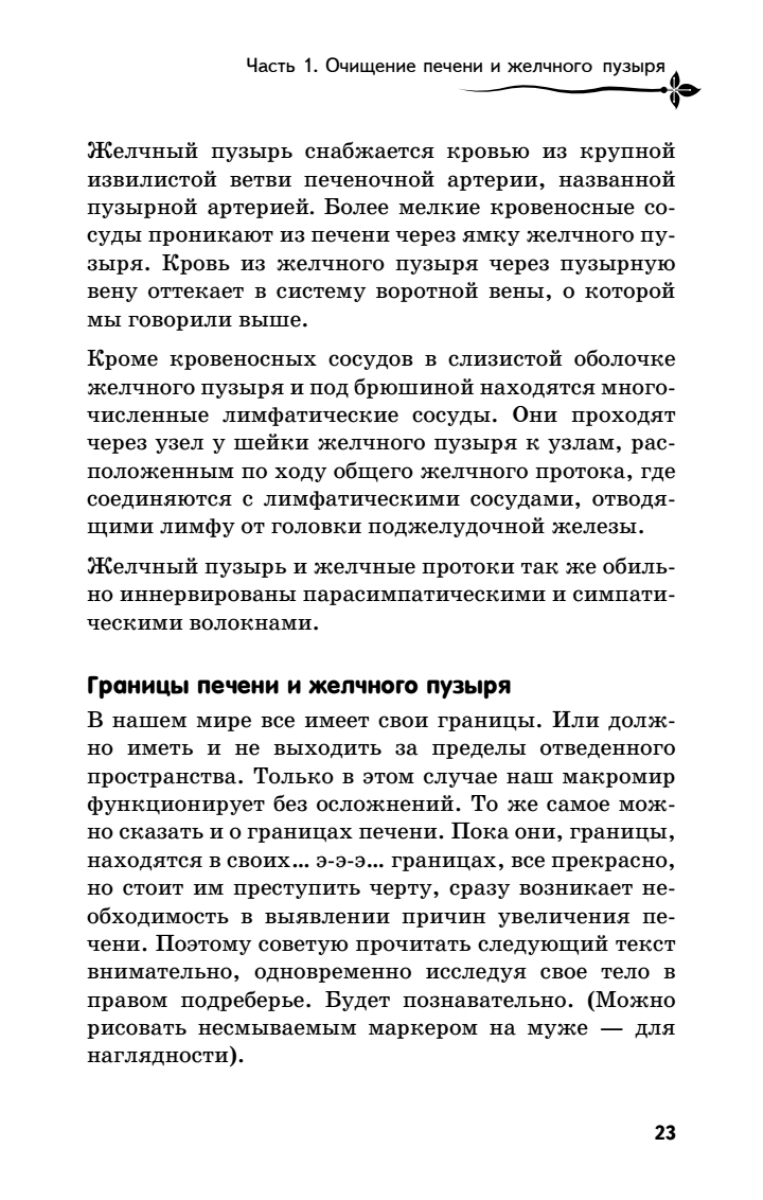 Часть 1. Очищение печени и желчного пузыря

Желчный пузырь снабжается кровью из крупной извилистой ветви печеночной артерии, названной пузырной артерией. Более мелкие кровеносные сосуды проникают из печени через ямку желчного пузыря. Кровь из желчного пузыря через пузырную вену оттекает в систему воротной вены, о которой мы говорили выше.

Кроме кровеносных сосудов в слизистой оболочке желчного пузыря и под брюшиной находятся многочисленные лимфатические сосуды. Они проходят через узел у шейки желчного пузыря к узлам, расположенным по ходу общего желчного протока, где соединяются с лимфатическими сосудами, отводящими лимфу от головки поджелудочной железы.

Желчный пузырь и желчные протоки так же обильно иннервированы парасимпатическими и симпатическими волокнами.

Границы печени и желчного пузыря

В нашем мире все имеет свои границы. Или должно иметь и не выходить за пределы отведенного пространства. Только в этом случае наш макромир функционирует без осложнений. То же самое можно сказать и о границах печени. Пока они, границы, находятся в своих… э-э-э… границах, все прекрасно, но стоит им преступить черту, сразу возникает необходимость в выявлении причин увеличения печени. Поэтому советую прочитать следующий текст внимательно, одновременно исследуя свое тело в правом подреберье. Будет познавательно. (Можно рисовать несмываемым маркером на муже — для наглядности).

23